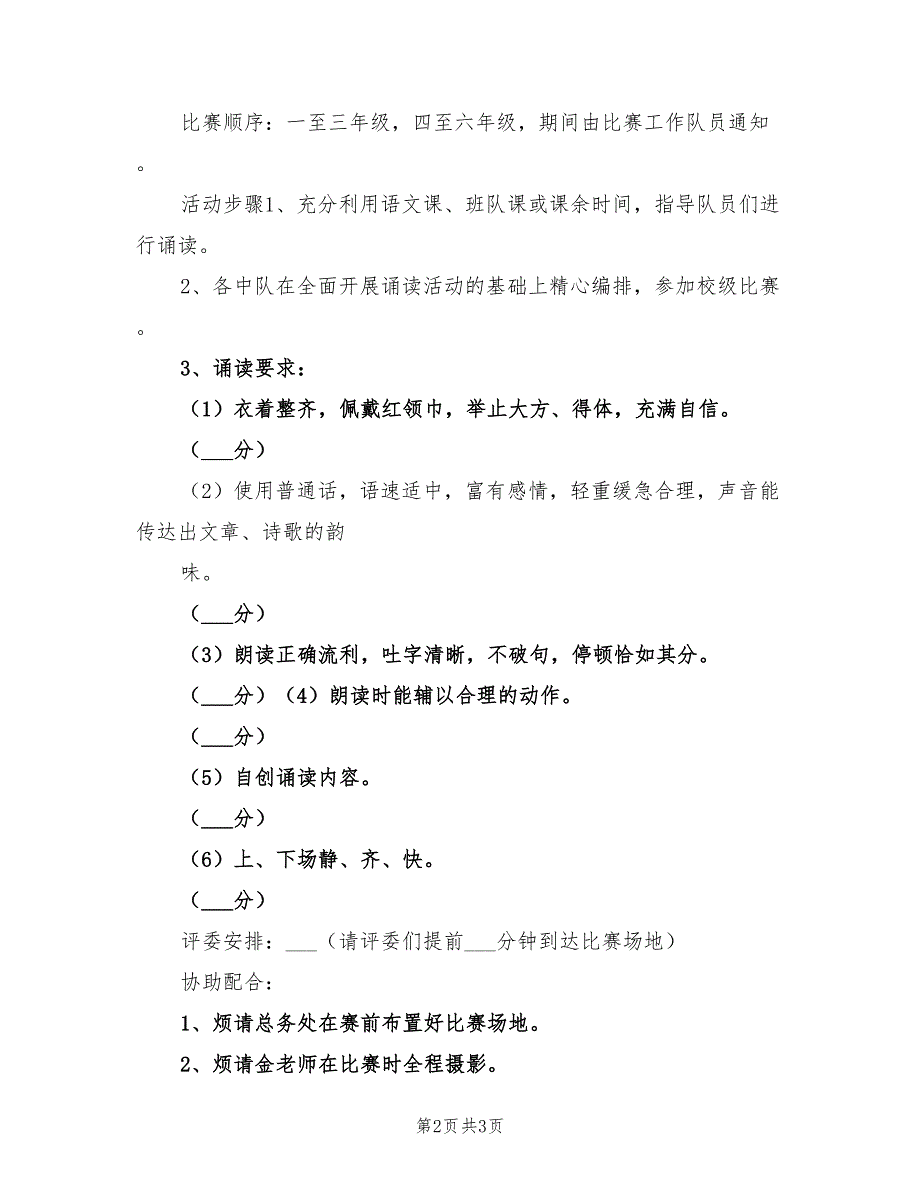 比赛顺序：一至三年级，四至六年级，期间由比赛工作队员通知。

活动步骤1、充分利用语文课、班队课或课余时间，指导队员们进行诵读。

2、各中队在全面开展诵读活动的基础上精心编排，参加校级比赛。

3、诵读要求：

（1）衣着整齐，佩戴红领巾，举止大方、得体，充满自信。

（___分）

（2）使用普通话，语速适中，富有感情，轻重缓急合理，声音能传达出文章、诗歌的韵

味。

（___分）

（3）朗读正确流利，吐字清晰，不破句，停顿恰如其分。

（___分）（4）朗读时能辅以合理的动作。

（___分）

（5）自创诵读内容。

（___分）

（6）上、下场静、齐、快。

（___分）

评委安排：___（请评委们提前___分钟到达比赛场地）

协助配合：

1、烦请总务处在赛前布置好比赛场地。

2、烦请金老师在比赛时全程摄影。

第2页 共3页